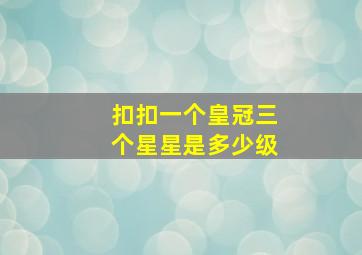 扣扣一个皇冠三个星星是多少级